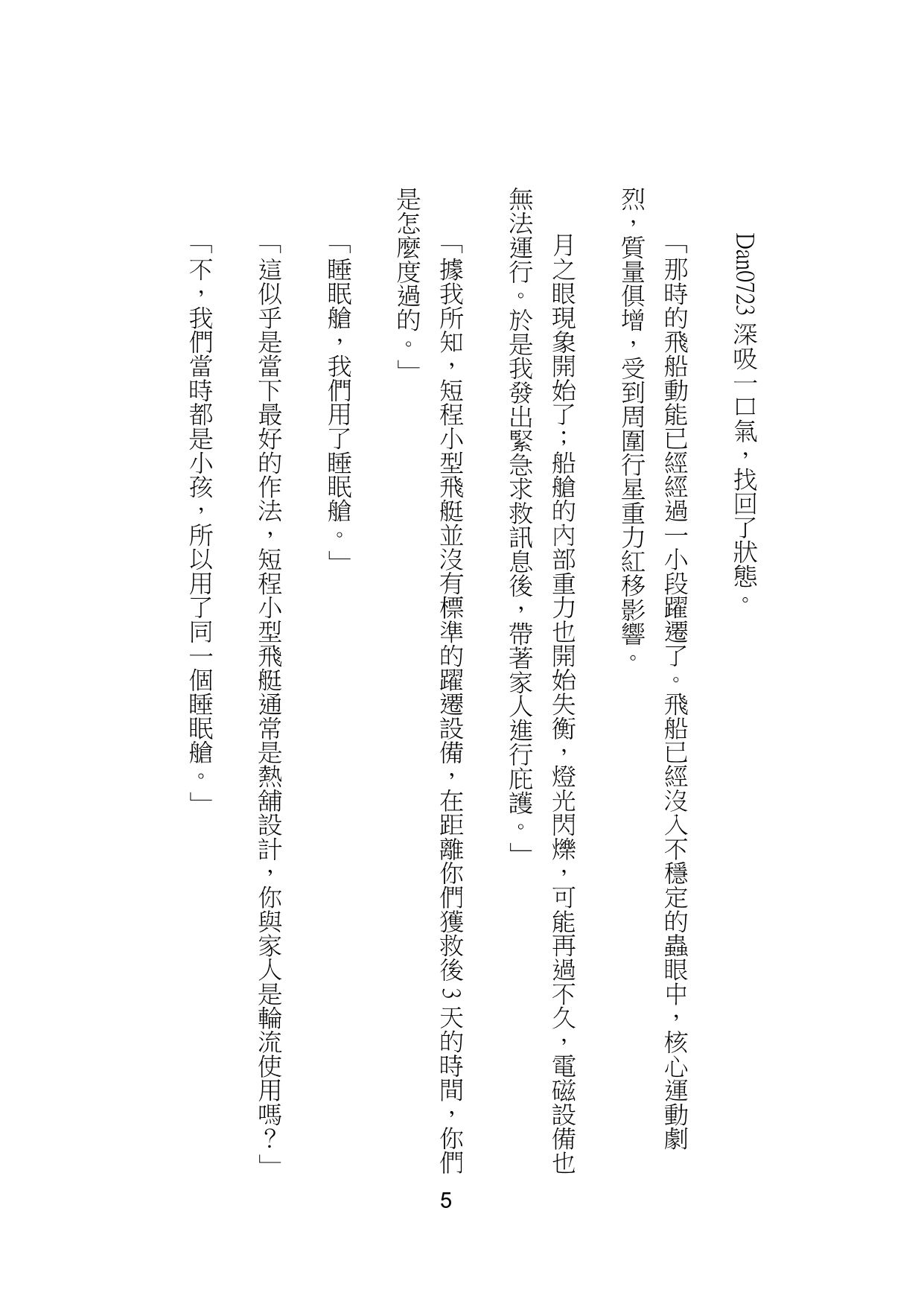 Dan0723 深吸一口氣，找回了狀態。

「那時的飛船動能已經經過一小段躍遷了。飛船已經沒入不穩定的蟲眼中，核心運動劇烈，質量俱增，受到周圍行星重力紅移影響。

月之眼現象開始了；船艙的內部重力也開始失衡，燈光閃爍，可能再過不久，電磁設備也無法運行。於是我發出緊急求救訊息後，帶著家人進行庇護。」

「據我所知，短程小型飛艇並沒有標準的躍遷設備，在距離你們獲救後 3 天的時間，你們是怎麼度過的。」

「睡眠艙，我們用了睡眠艙。」

「這似乎是當下最好的作法，短程小型飛艇通常是熱舖設計，你與家人是輪流使用嗎？」

「不，我們當時都是小孩，所以用了同一個睡眠艙。」

5